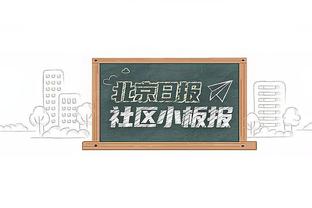 北京日报
社区小板报